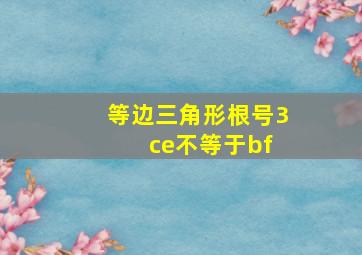 等边三角形根号3 ce不等于bf